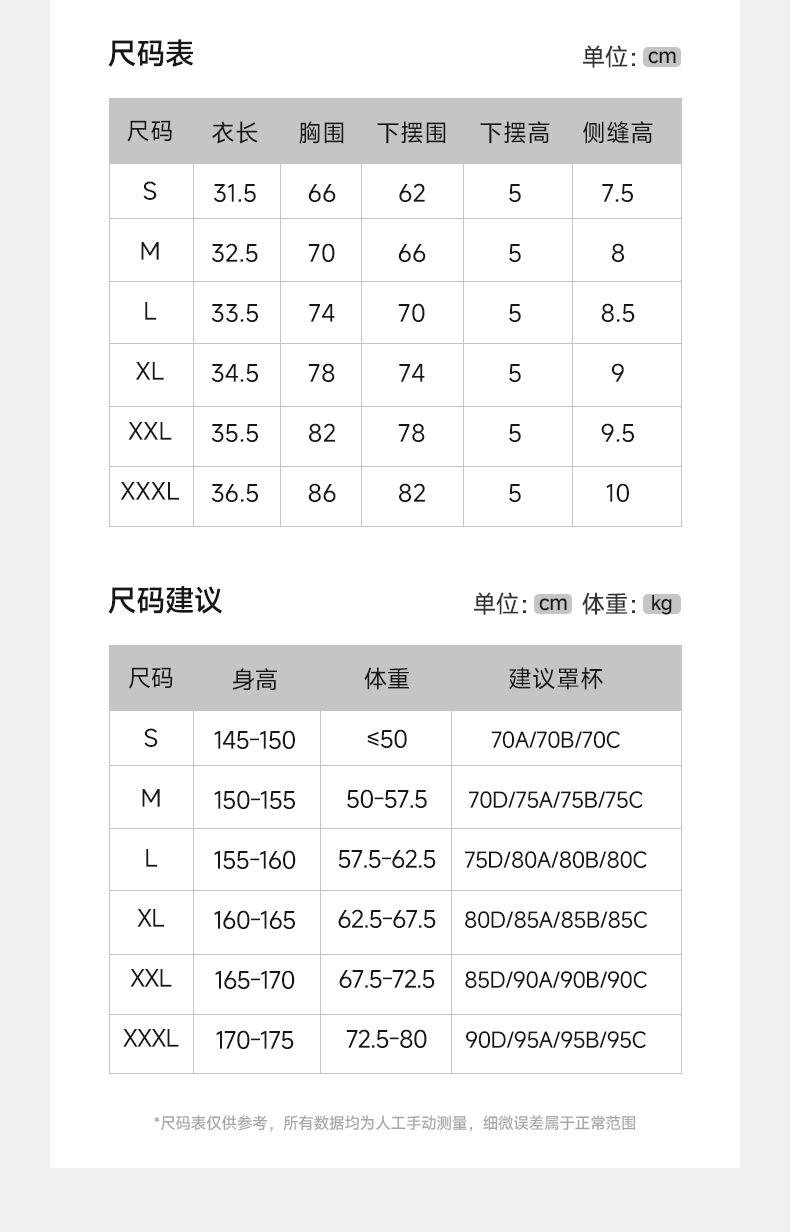 尺码表

单位: cm

| 尺码 | 衣长 | 胸围 | 下摆围 | 下摆高 | 侧缝高 |
|---|---|---|---|---|---|
| S | 31.5 | 66 | 62 | 5 | 7.5 |
| M | 32.5 | 70 | 66 | 5 | 8 |
| L | 33.5 | 74 | 70 | 5 | 8.5 |
| XL | 34.5 | 78 | 74 | 5 | 9 |
| XXL | 35.5 | 82 | 78 | 5 | 9.5 |
| XXXL | 36.5 | 86 | 82 | 5 | 10 |

尺码建议

单位: cm 体重: kg

| 尺码 | 身高 | 体重 | 建议罩杯 |
|---|---|---|---|
| S | 145-150 | ≤50 | 70A/70B/70C |
| M | 150-155 | 50-57.5 | 70D/75A/75B/75C |
| L | 155-160 | 57.5-62.5 | 75D/80A/80B/80C |
| XL | 160-165 | 62.5-67.5 | 80D/85A/85B/85C |
| XXL | 165-170 | 67.5-72.5 | 85D/90A/90B/90C |
| XXXL | 170-175 | 72.5-80 | 90D/95A/95B/95C |

*尺码表仅供参考，所有数据均为人工手动测量，细微误差属于正常范围